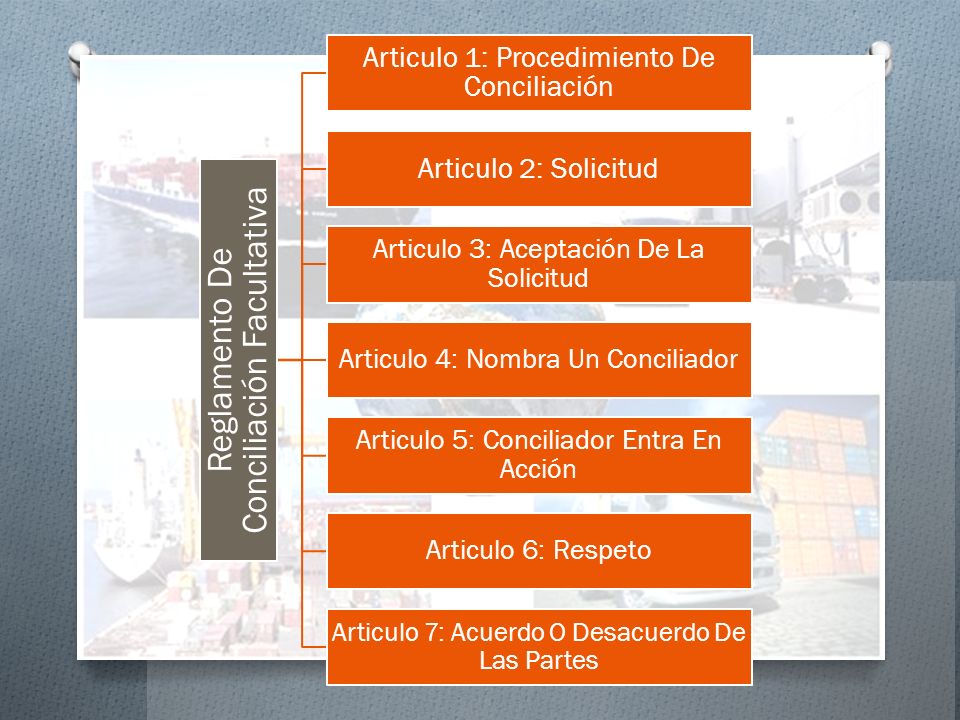 Reglamento De Conciliación Facultativa

Articulo 1: Procedimiento De Conciliación

Articulo 2: Solicitud

Articulo 3: Aceptación De La Solicitud

Articulo 4: Nombra Un Conciliador

Articulo 5: Conciliador Entra En Acción

Articulo 6: Respeto

Articulo 7: Acuerdo O Desacuerdo De Las Partes